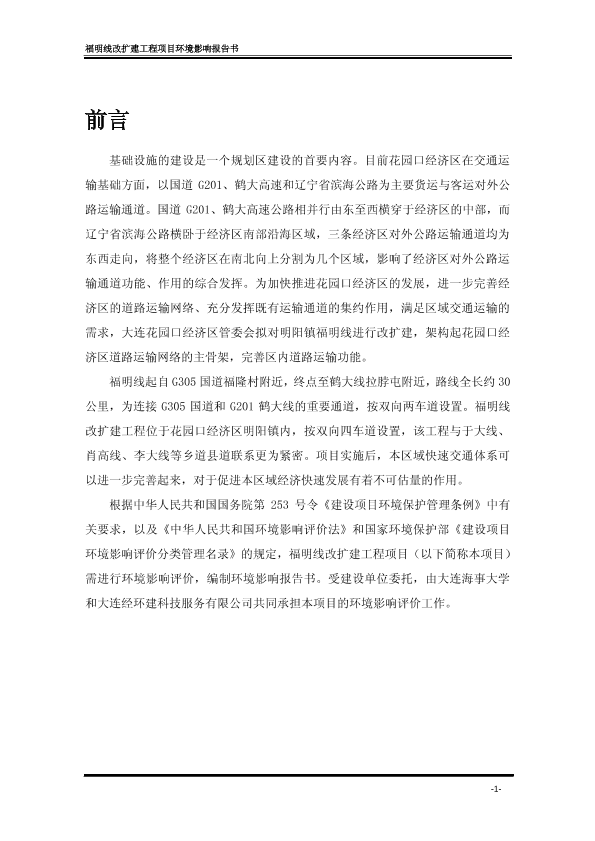 福明线改扩建工程项目环境影响报告书

前言

基础设施的建设是一个规划区建设的首要内容。目前花园口经济区在交通运输基础方面，以国道 G201、鹤大高速和辽宁省滨海公路为主要货运与客运对外公路运输通道。国道 G201、鹤大高速公路相并行由东至西横穿于经济区的中部，而辽宁省滨海公路横卧于经济区南部沿海区域，三条经济区对外公路运输通道均为东西走向，将整个经济区在南北向上分割为几个区域，影响了经济区对外公路运输通道功能、作用的综合发挥。为加快推进花园口经济区的发展，进一步完善经济区的道路运输网络、充分发挥既有运输通道的集约作用，满足区域交通运输的需求，大连花园口经济区管委会拟对明阳镇福明线进行改扩建，架构起花园口经济区道路运输网络的主骨架，完善区内道路运输功能。

福明线起自 G305 国道福隆村附近，终点至鹤大线拉脖屯附近，路线全长约 30 公里，为连接 G305 国道和 G201 鹤大线的重要通道，按双向两车道设置。福明线改扩建工程位于花园口经济区明阳镇内，按双向四车道设置，该工程与于大线、肖高线、李大线等乡道县道联系更为紧密。项目实施后，本区域快速交通体系可以进一步完善起来，对于促进本区域经济快速发展有着不可估量的作用。

根据中华人民共和国国务院第 253 号令《建设项目环境保护管理条例》中有关要求，以及《中华人民共和国环境影响评价法》和国家环境保护部《建设项目环境影响评价分类管理名录》的规定，福明线改扩建工程项目（以下简称本项目）需进行环境影响评价，编制环境影响报告书。受建设单位委托，由大连海事大学和大连经环建科技服务有限公司共同承担本项目的环境影响评价工作。

-1-